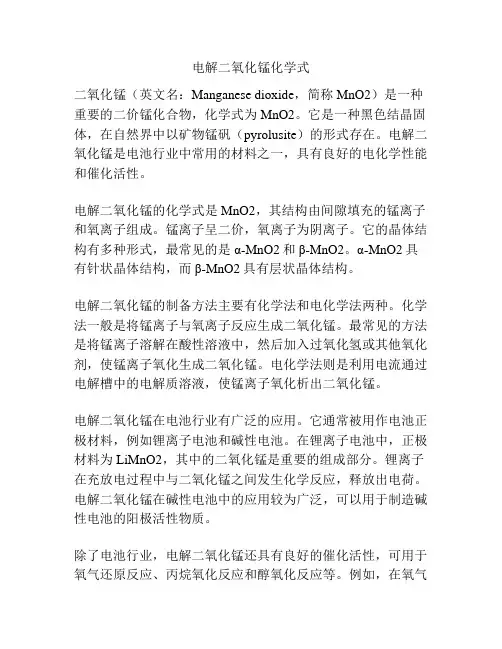 电解二氧化锰化学式

二氧化锰（英文名：Manganese dioxide，简称 MnO2）是一种重要的二价锰化合物，化学式为 MnO2。它是一种黑色结晶固体，在自然界中以矿物锰矾（pyrolusite）的形式存在。电解二氧化锰是电池行业中常用的材料之一，具有良好的电化学性能和催化活性。

电解二氧化锰的化学式是 MnO2，其结构由间隙填充的锰离子和氧离子组成。锰离子呈二价，氧离子为阴离子。它的晶体结构有多种形式，最常见的是 α-MnO2 和 β-MnO2。α-MnO2 具有针状晶体结构，而 β-MnO2 具有层状晶体结构。

电解二氧化锰的制备方法主要有化学法和电化学法两种。化学法一般是将锰离子与氧离子反应生成二氧化锰。最常见的方法是将锰离子溶解在酸性溶液中，然后加入过氧化氢或其他氧化剂，使锰离子氧化生成二氧化锰。电化学法则是利用电流通过电解槽中的电解质溶液，使锰离子氧化析出二氧化锰。

电解二氧化锰在电池行业有广泛的应用。它通常被用作电池正极材料，例如锂离子电池和碱性电池。在锂离子电池中，正极材料为 LiMnO2，其中的二氧化锰是重要的组成部分。锂离子在充放电过程中与二氧化锰之间发生化学反应，释放出电荷。电解二氧化锰在碱性电池中的应用较为广泛，可以用于制造碱性电池的阳极活性物质。

除了电池行业，电解二氧化锰还具有良好的催化活性，可用于氧气还原反应、丙烷氧化反应和醇氧化反应等。例如，在氧气